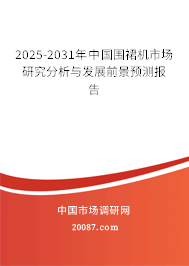 2025-2031年中国围裙机市场研究分析与发展前景预测报告

中国市场调研网

20087.com